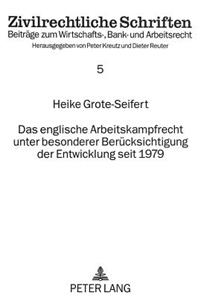 Zivilrechtliche Schriften
Beiträge zum Wirtschafts-, Bank- und Arbeitsrecht
Herausgegeben von Peter Kreutz und Dieter Reuter

5

Heike Grote-Seifert

Das englische Arbeitskampfrecht unter besonderer Berücksichtigung der Entwicklung seit 1979

PETER LANG